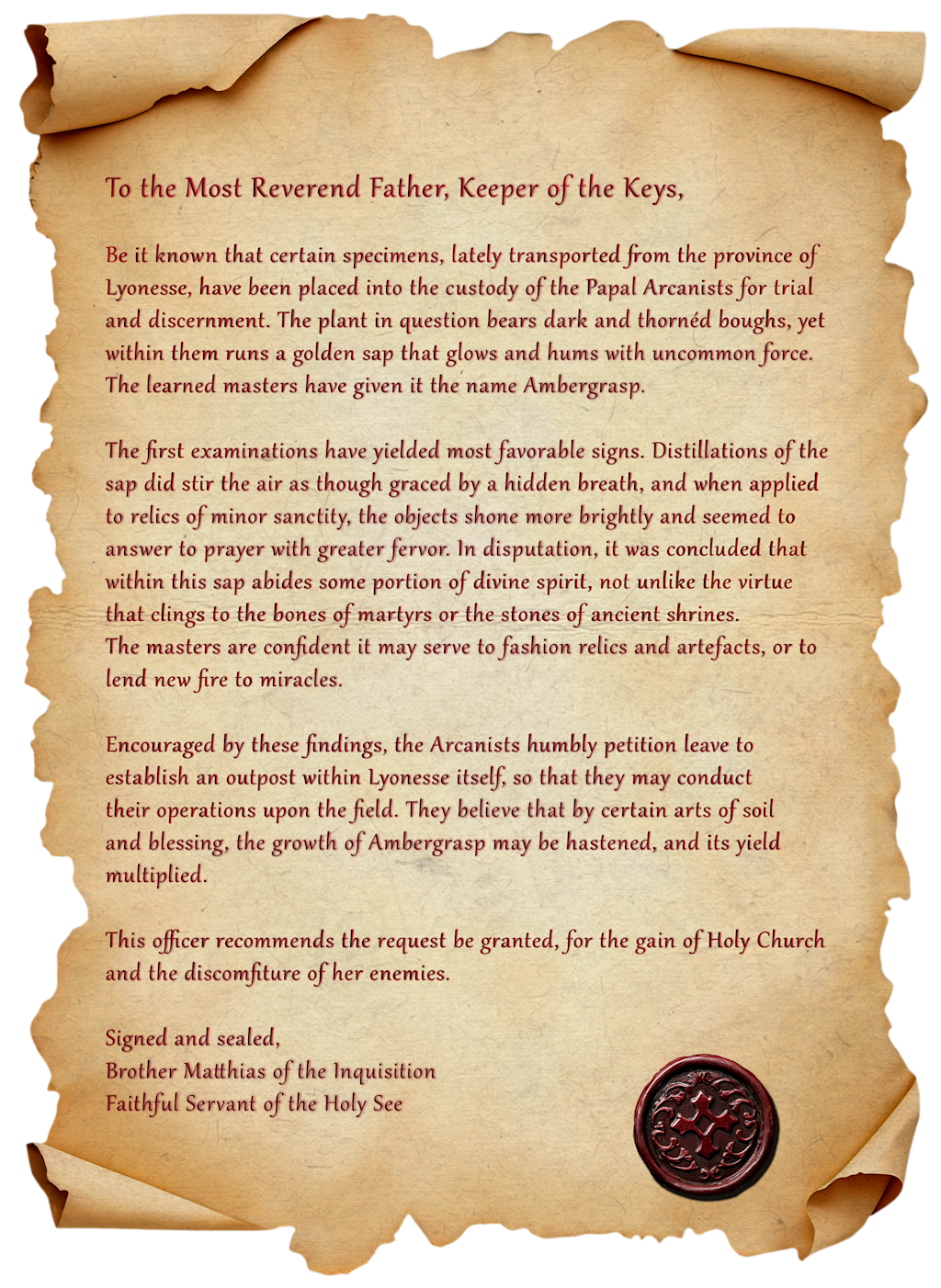 To the Most Reverend Father, Keeper of the Keys,

Be it known that certain specimens, lately transported from the province of Lyonesse, have been placed into the custody of the Papal Arcanists for trial and discernment. The plant in question bears dark and thornéd boughs, yet within them runs a golden sap that glows and hums with uncommon force. The learned masters have given it the name Ambergrasp.

The first examinations have yielded most favorable signs. Distillations of the sap did stir the air as though graced by a hidden breath, and when applied to relics of minor sanctity, the objects shone more brightly and seemed to answer to prayer with greater fervor. In disputation, it was concluded that within this sap abides some portion of divine spirit, not unlike the virtue that clings to the bones of martyrs or the stones of ancient shrines. The masters are confident it may serve to fashion relics and artefacts, or to lend new fire to miracles.

Encouraged by these findings, the Arcanists humbly petition leave to establish an outpost within Lyonesse itself, so that they may conduct their operations upon the field. They believe that by certain arts of soil and blessing, the growth of Ambergrasp may be hastened, and its yield multiplied.

This officer recommends the request be granted, for the gain of Holy Church and the discomfiture of her enemies.

Signed and sealed,
Brother Matthias of the Inquisition
Faithful Servant of the Holy See